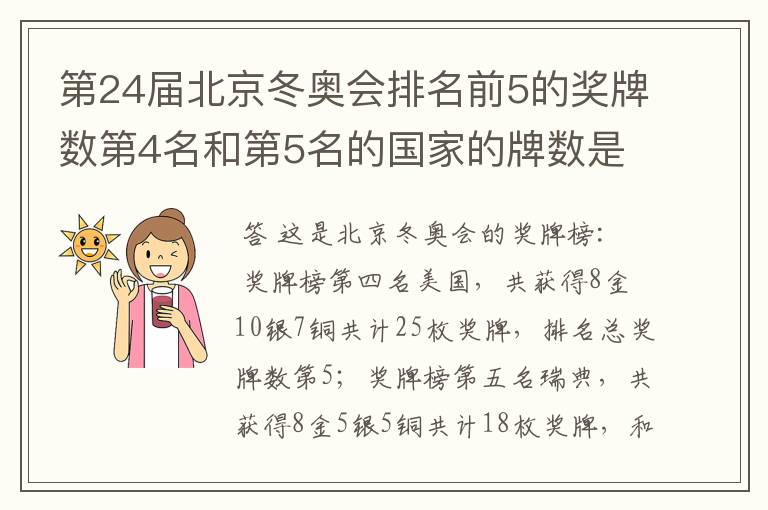 第24届北京冬奥会排名前5的奖牌数第4名和第5名的国家的牌数是

答 这是北京冬奥会的奖牌榜：
奖牌榜第四名美国，共获得8金10银7铜共计25枚奖牌，排名总奖牌数第5；奖牌榜第五名瑞典，共获得8金5银5铜共计18枚奖牌，和